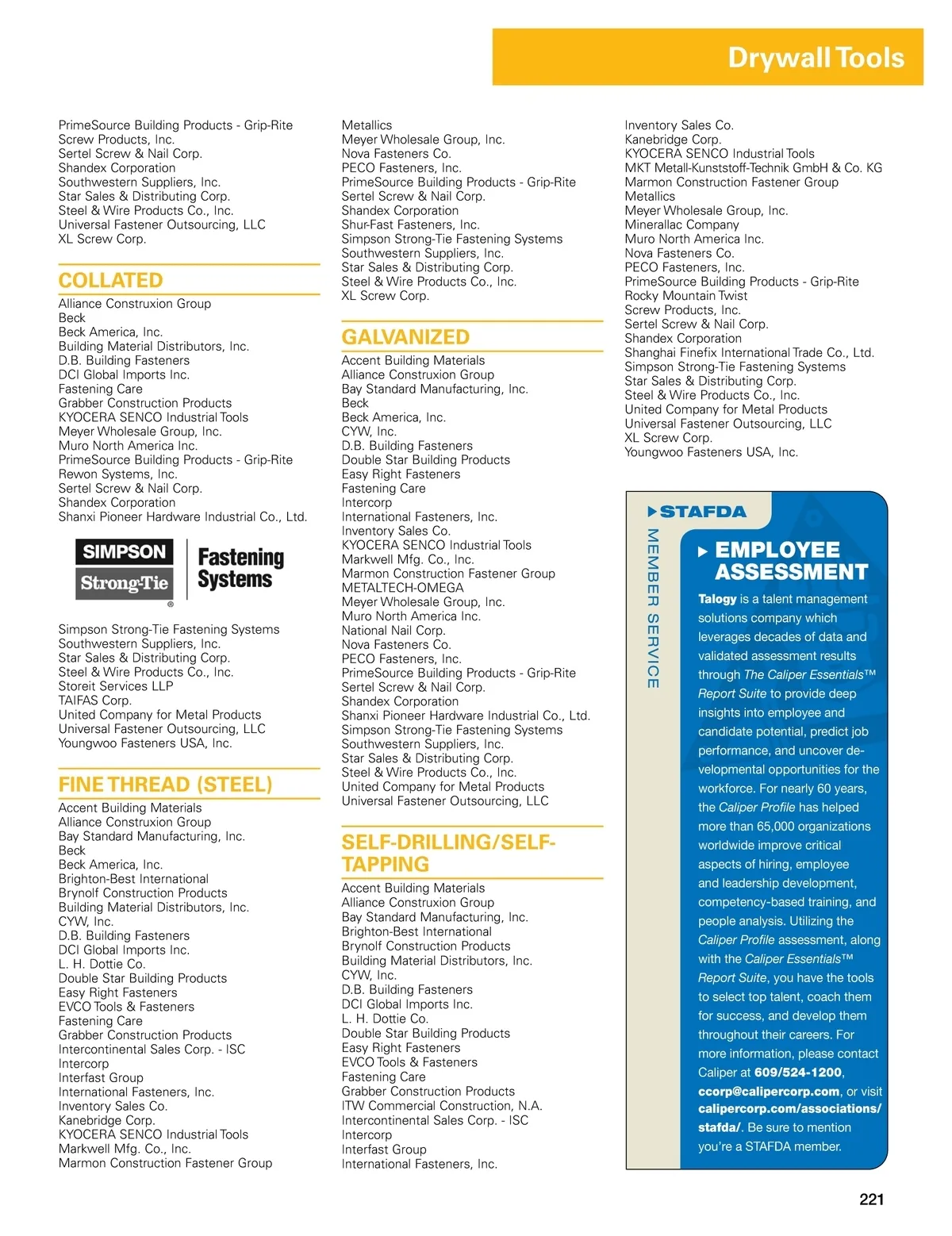 Drywall Tools

PrimeSource Building Products - Grip-Rite
Screw Products, Inc.
Sertel Screw & Nail Corp.
Shandex Corporation
Southwestern Suppliers, Inc.
Star Sales & Distributing Corp.
Steel & Wire Products Co., Inc.
Universal Fastener Outsourcing, LLC
XL Screw Corp.

COLLATED
Alliance Construxion Group
Beck
Beck America, Inc.
Building Material Distributors, Inc.
D.B. Building Fasteners
DCI Global Imports Inc.
Fastening Care
Grabber Construction Products
KYOCERA SENCO Industrial Tools
Meyer Wholesale Group, Inc.
Muro North America Inc.
PrimeSource Building Products - Grip-Rite
Rewon Systems, Inc.
Sertel Screw & Nail Corp.
Shandex Corporation
Shanxi Pioneer Hardware Industrial Co., Ltd.

SIMPSON Strong-Tie® Fastening Systems

Simpson Strong-Tie Fastening Systems
Southwestern Suppliers, Inc.
Star Sales & Distributing Corp.
Steel & Wire Products Co., Inc.
Storeit Services LLP
TAIFAS Corp.
United Company for Metal Products
Universal Fastener Outsourcing, LLC
Youngwoo Fasteners USA, Inc.

FINE THREAD (STEEL)
Accent Building Materials
Alliance Construxion Group
Bay Standard Manufacturing, Inc.
Beck
Beck America, Inc.
Brighton-Best International
Brynolf Construction Products
Building Material Distributors, Inc.
CYW, Inc.
D.B. Building Fasteners
DCI Global Imports Inc.
L. H. Dottie Co.
Double Star Building Products
Easy Right Fasteners
EVCO Tools & Fasteners
Fastening Care
Grabber Construction Products
Intercontinental Sales Corp. - ISC
Intercorp
Interfast Group
International Fasteners, Inc.
Inventory Sales Co.
Kanebridge Corp.
KYOCERA SENCO Industrial Tools
Markwell Mfg. Co., Inc.
Marmon Construction Fastener Group

Metallics
Meyer Wholesale Group, Inc.
Nova Fasteners Co.
PECO Fasteners, Inc.
PrimeSource Building Products - Grip-Rite
Sertel Screw & Nail Corp.
Shandex Corporation
Shur-Fast Fasteners, Inc.
Simpson Strong-Tie Fastening Systems
Southwestern Suppliers, Inc.
Star Sales & Distributing Corp.
Steel & Wire Products Co., Inc.
XL Screw Corp.

GALVANIZED
Accent Building Materials
Alliance Construxion Group
Bay Standard Manufacturing, Inc.
Beck
Beck America, Inc.
CYW, Inc.
D.B. Building Fasteners
Double Star Building Products
Easy Right Fasteners
Fastening Care
Intercorp
International Fasteners, Inc.
Inventory Sales Co.
KYOCERA SENCO Industrial Tools
Markwell Mfg. Co., Inc.
Marmon Construction Fastener Group
METALTECH-OMEGA
Meyer Wholesale Group, Inc.
Muro North America Inc.
National Nail Corp.
Nova Fasteners Co.
PECO Fasteners, Inc.
PrimeSource Building Products - Grip-Rite
Sertel Screw & Nail Corp.
Shandex Corporation
Shanxi Pioneer Hardware Industrial Co., Ltd.
Simpson Strong-Tie Fastening Systems
Southwestern Suppliers, Inc.
Star Sales & Distributing Corp.
Steel & Wire Products Co., Inc.
United Company for Metal Products
Universal Fastener Outsourcing, LLC

SELF-DRILLING/SELF-TAPPING
Accent Building Materials
Alliance Construxion Group
Bay Standard Manufacturing, Inc.
Brighton-Best International
Brynolf Construction Products
Building Material Distributors, Inc.
CYW, Inc.
D.B. Building Fasteners
DCI Global Imports Inc.
L. H. Dottie Co.
Double Star Building Products
Easy Right Fasteners
EVCO Tools & Fasteners
Fastening Care
Grabber Construction Products
ITW Commercial Construction, N.A.
Intercontinental Sales Corp. - ISC
Intercorp
Interfast Group
International Fasteners, Inc.

Inventory Sales Co.
Kanebridge Corp.
KYOCERA SENCO Industrial Tools
MKT Metall-Kunststoff-Technik GmbH & Co. KG
Marmon Construction Fastener Group
Metallics
Meyer Wholesale Group, Inc.
Minerallac Company
Muro North America Inc.
Nova Fasteners Co.
PECO Fasteners, Inc.
PrimeSource Building Products - Grip-Rite
Rocky Mountain Twist
Screw Products, Inc.
Sertel Screw & Nail Corp.
Shandex Corporation
Shanghai Finefix International Trade Co., Ltd.
Simpson Strong-Tie Fastening Systems
Star Sales & Distributing Corp.
Steel & Wire Products Co., Inc.
United Company for Metal Products
Universal Fastener Outsourcing, LLC
XL Screw Corp.
Youngwoo Fasteners USA, Inc.

STAFDA
MEMBER SERVICE
EMPLOYEE ASSESSMENT
Talogy is a talent management solutions company which leverages decades of data and validated assessment results through The Caliper Essentials™ Report Suite to provide deep insights into employee and candidate potential, predict job performance, and uncover developmental opportunities for the workforce. For nearly 60 years, the Caliper Profile has helped more than 65,000 organizations worldwide improve critical aspects of hiring, employee and leadership development, competency-based training, and people analysis. Utilizing the Caliper Profile assessment, along with the Caliper Essentials™ Report Suite, you have the tools to select top talent, coach them for success, and develop them throughout their careers. For more information, please contact Caliper at 609/524-1200, ccorp@calipercorp.com, or visit calipercorp.com/associations/stafda/. Be sure to mention you're a STAFDA member.

221